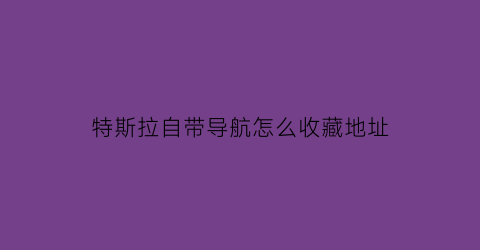 特斯拉自带导航怎么收藏地址